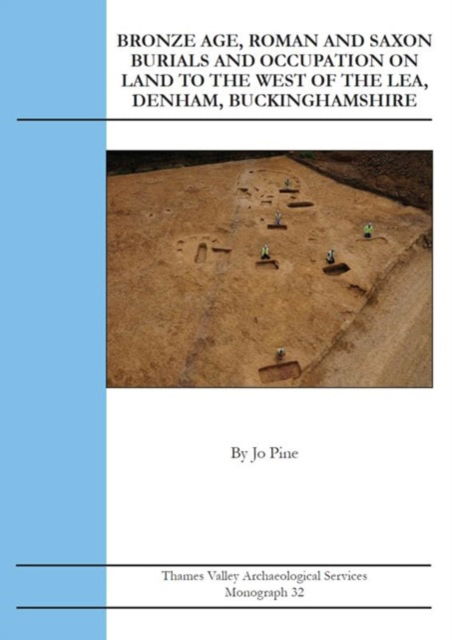 BRONZE AGE, ROMAN AND SAXON BURIALS AND OCCUPATION ON LAND TO THE WEST OF THE LEA, DENHAM, BUCKINGHAMSHIRE

By Jo Pine

Thames Valley Archaeological Services
Monograph 32